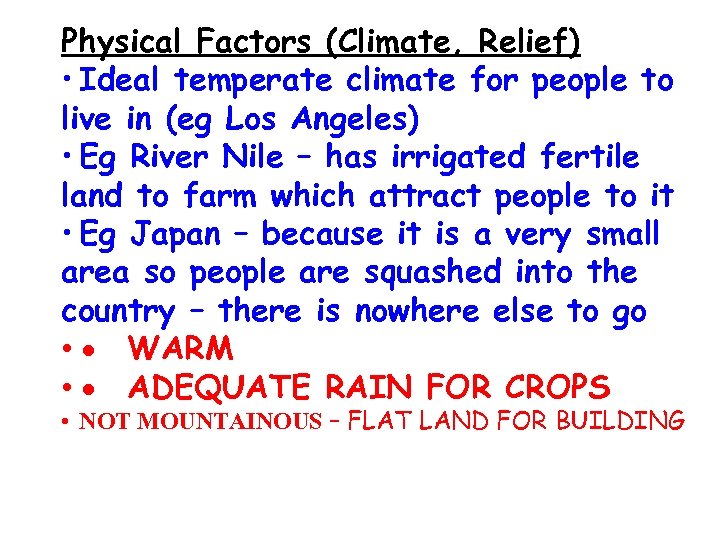 Physical Factors (Climate, Relief)

• Ideal temperate climate for people to live in (eg Los Angeles)

• Eg River Nile – has irrigated fertile land to farm which attract people to it

• Eg Japan – because it is a very small area so people are squashed into the country – there is nowhere else to go

• • WARM

• • ADEQUATE RAIN FOR CROPS

• NOT MOUNTAINOUS – FLAT LAND FOR BUILDING